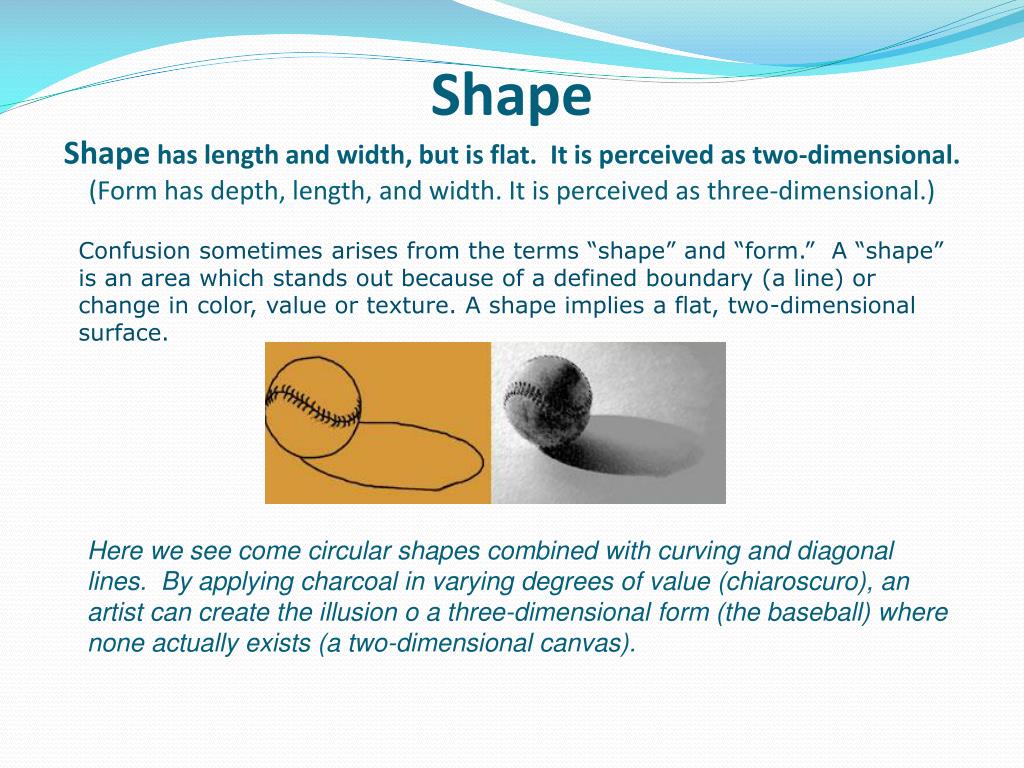 Shape

Shape has length and width, but is flat. It is perceived as two-dimensional. (Form has depth, length, and width. It is perceived as three-dimensional.)

Confusion sometimes arises from the terms “shape” and “form.” A “shape” is an area which stands out because of a defined boundary (a line) or change in color, value or texture. A shape implies a flat, two-dimensional surface.

Here we see come circular shapes combined with curving and diagonal lines. By applying charcoal in varying degrees of value (chiaroscuro), an artist can create the illusion o a three-dimensional form (the baseball) where none actually exists (a two-dimensional canvas).